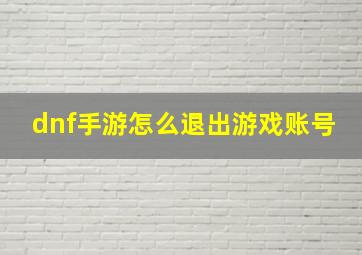 dnf手游怎么退出游戏账号